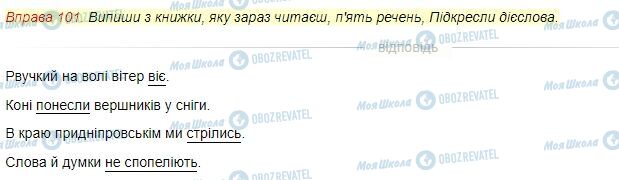 Вправа 101. Випиши з книжки, яку зараз читаєш, п'ять речень, Підкресли дієслова.

відповідь

Рвучкий на волі вітер віє.

Коні понесли вершників у сніги.

В краю придніпровськім ми стрілись.

Слова й думки не спопеліють.

Моя Школа OBOZREVATEL